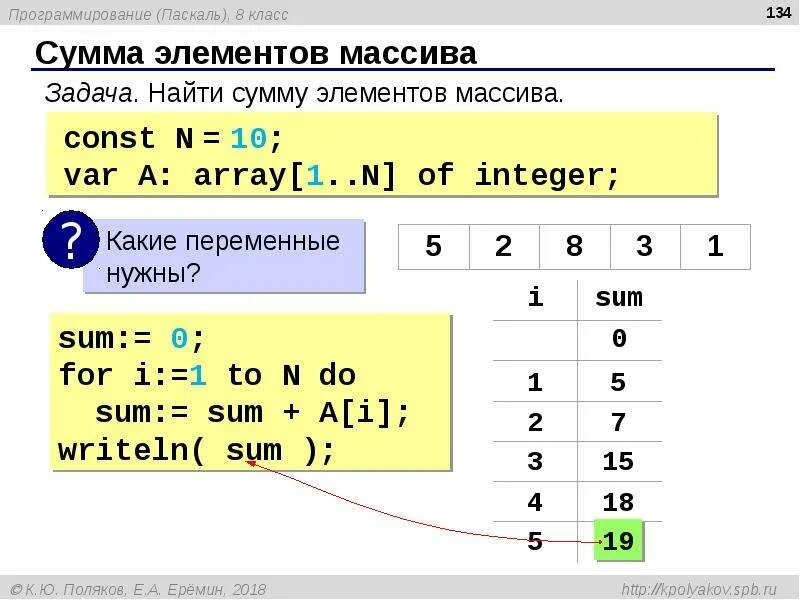 Программирование (Паскаль), 8 класс

134

Сумма элементов массива

Задача. Найти сумму элементов массива.

const N = 10;
var A: array[1..N] of integer;

?

Какие переменные нужны?

| 5 | 2 | 8 | 3 | 1 |
|---|---|---|---|---|

sum:= 0;
for i:=1 to N do
  sum:= sum + A[i];
writeln( sum );

| i | sum |
|---|---|
| | 0 |
| 1 | 5 |
| 2 | 7 |
| 3 | 15 |
| 4 | 18 |
| 5 | 19 |

© К.Ю. Поляков, Е.А. Ерёмин, 2018

http://kpolyakov.spb.ru